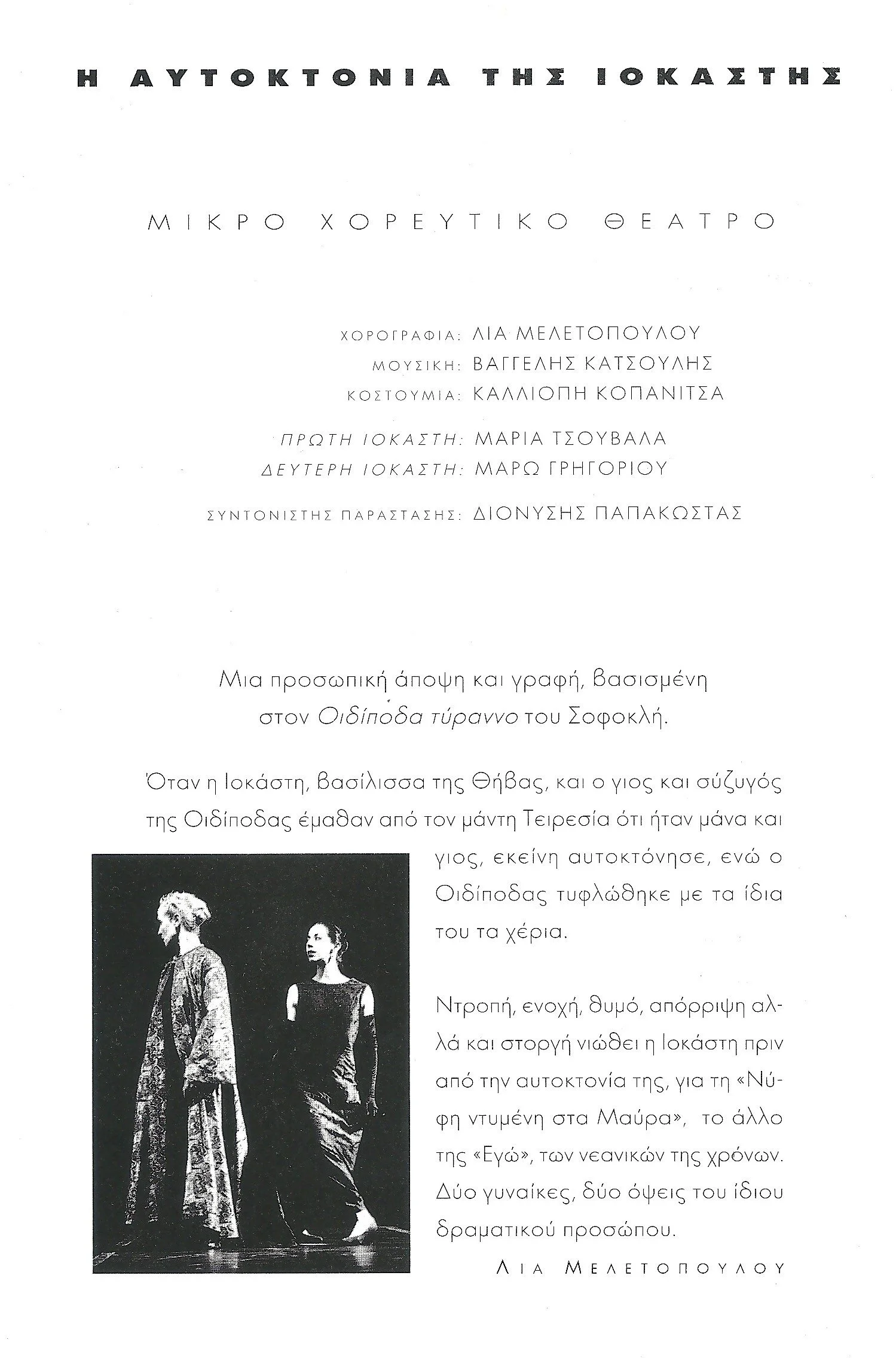 Η ΑΥΤΟΚΤΟΝΙΑ ΤΗΣ ΙΟΚΑΣΤΗΣ

ΜΙΚΡΟ ΧΟΡΕΥΤΙΚΟ ΘΕΑΤΡΟ

ΧΟΡΟΓΡΑΦΙΑ: ΛΙΑ ΜΕΛΕΤΟΠΟΥΛΟΥ
ΜΟΥΣΙΚΗ: ΒΑΓΓΕΛΗΣ ΚΑΤΣΟΥΛΗΣ
ΚΟΣΤΟΥΜΙΑ: ΚΑΛΛΙΟΠΗ ΚΟΠΑΝΙΤΣΑ

ΠΡΩΤΗ ΙΟΚΑΣΤΗ: ΜΑΡΙΑ ΤΣΟΥΒΑΛΑ
ΔΕΥΤΕΡΗ ΙΟΚΑΣΤΗ: ΜΑΡΩ ΓΡΗΓΟΡΙΟΥ

ΣΥΝΤΟΝΙΣΤΗΣ ΠΑΡΑΣΤΑΣΗΣ: ΔΙΟΝΥΣΗΣ ΠΑΠΑΚΩΣΤΑΣ

Μια προσωπική άποψη και γραφή, βασισμένη στον Οιδίποδα τύραννο του Σοφοκλή.

Όταν η Ιοκάστη, βασίλισσα της Θήβας, και ο γιος και σύζυγός της Οιδίποδας έμαθαν από τον μάντη Τειρεσία ότι ήταν μάνα και γιος, εκείνη αυτοκτόνησε, ενώ ο Οιδίποδας τυφλώθηκε με τα ίδια του τα χέρια.

Ντροπή, ενοχή, θυμό, απόρριψη αλλά και στοργή νιώθει η Ιοκάστη πριν από την αυτοκτονία της, για τη «Νύφη ντυμένη στα Μαύρα», το άλλο της «Εγώ», των νεανικών της χρόνων. Δύο γυναίκες, δύο όψεις του ίδιου δραματικού προσώπου.

ΛΙΑ ΜΕΛΕΤΟΠΟΥΛΟΥ